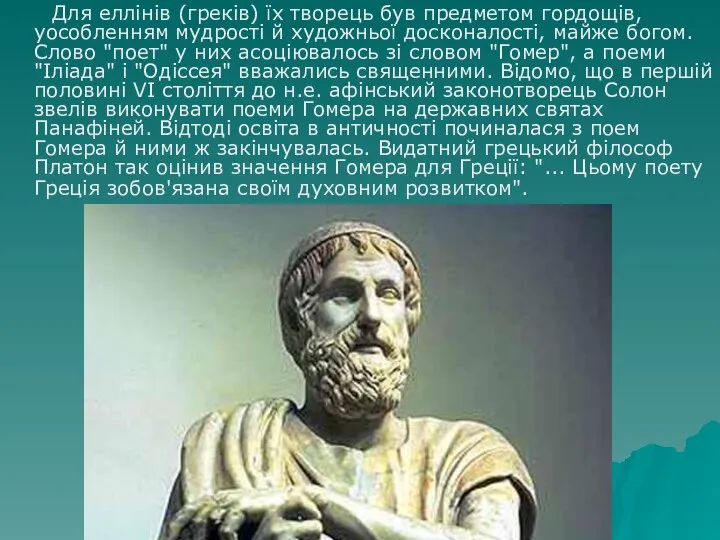 Для еллінів (греків) їх творець був предметом гордощів, уособленням мудрості й художньої досконалості, майже богом. Слово "поет" у них асоціювалось зі словом "Гомер", а поеми "Іліада" і "Одіссея" вважались священними. Відомо, що в першій половині VI століття до н.е. афінський законотворець Солон звелів виконувати поеми Гомера на державних святах Панафіней. Відтоді освіта в античності починалася з поем Гомера й ними ж закінчувалась. Видатний грецький філософ Платон так оцінив значення Гомера для Греції: "... Цьому поету Греція зобов'язана своїм духовним розвитком".